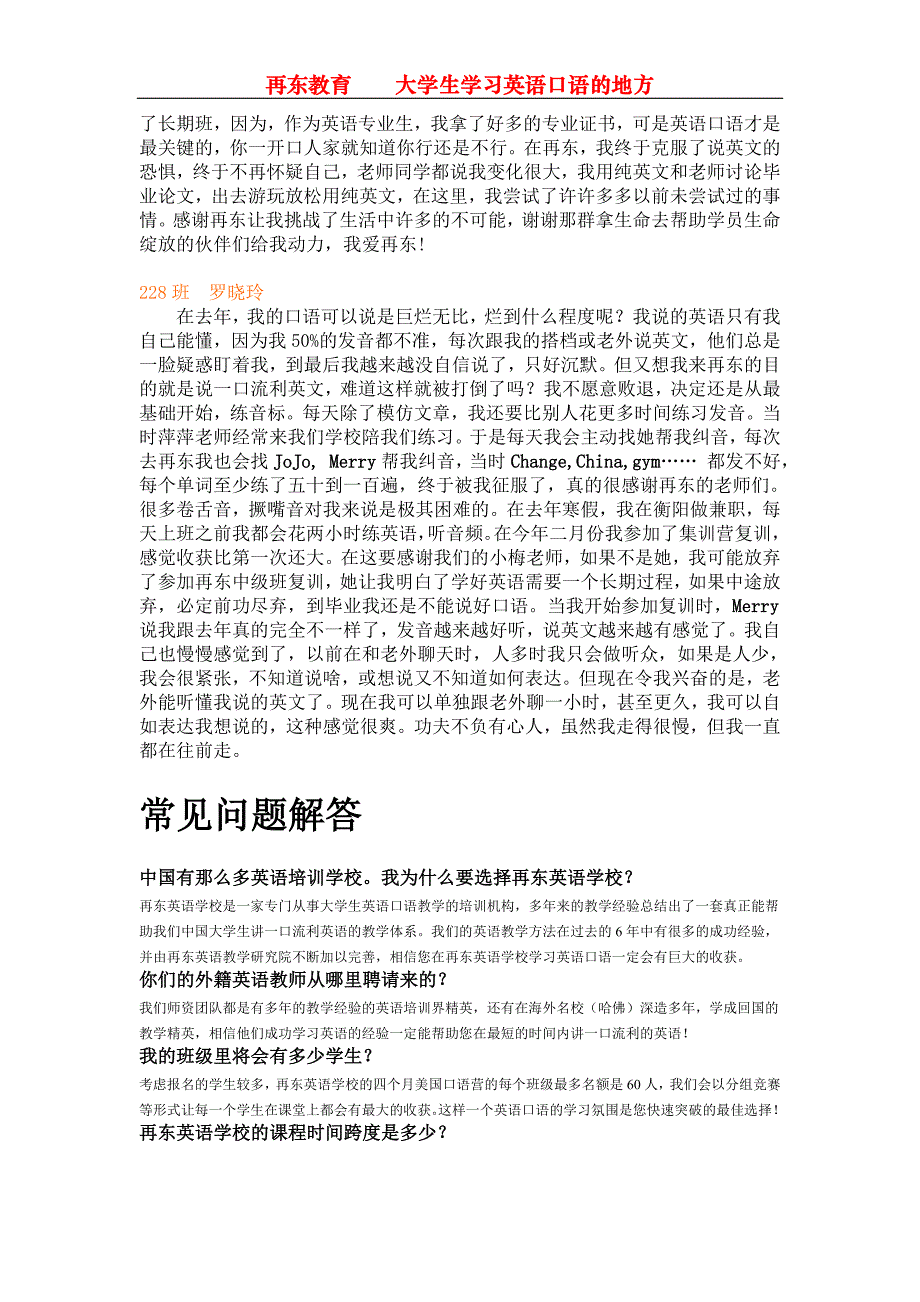 再东教育　　大学生学习英语口语的地方

了长期班，因为，作为英语专业生，我拿了好多的专业证书，可是英语口语才是最关键的，你一开口人家就知道你行还是不行。在再东，我终于克服了说英文的恐惧，终于不再怀疑自己，老师同学都说我变化很大，我用纯英文和老师讨论毕业论文，出去游玩放松用纯英文，在这里，我尝试了许许多多以前未尝试过的事情。感谢再东让我挑战了生活中许多的不可能，谢谢那群拿生命去帮助学员生命绽放的伙伴们给我动力，我爱再东！

228 班　罗晓玲

在去年，我的口语可以说是巨烂无比，烂到什么程度呢？我说的英语只有我自己能懂，因为我 50%的发音都不准，每次跟我的搭档或老外说英文，他们总是一脸疑惑盯着我，到最后我越来越没自信说了，只好沉默。但又想我来再东的目的就是说一口流利英文，难道这样就被打倒了吗？我不愿意败退，决定还是从最基础开始，练音标。每天除了模仿文章，我还要比别人花更多时间练习发音。当时萍萍老师经常来我们学校陪我们练习。于是每天我会主动找她帮我纠音，每次去再东我也会找 JoJo, Merry 帮我纠音，当时 Change,China,gym…… 都发不好，每个单词至少练了五十到一百遍，终于被我征服了，真的很感谢再东的老师们。很多卷舌音，撅嘴音对我来说是极其困难的。在去年寒假，我在衡阳做兼职，每天上班之前我都会花两小时练英语，听音频。在今年二月份我参加了集训营复训，感觉收获比第一次还大。在这要感谢我们的小梅老师，如果不是她，我可能放弃了参加再东中级班复训，她让我明白了学好英语需要一个长期过程，如果中途放弃，必定前功尽弃，到毕业我还是不能说好口语。当我开始参加复训时，Merry 说我跟去年真的完全不一样了，发音越来越好听，说英文越来越有感觉了。我自己也慢慢感觉到了，以前在和老外聊天时，人多时我只会做听众，如果是人少，我会很紧张，不知道说啥，或想说又不知道如何表达。但现在令我兴奋的是，老外能听懂我说的英文了。现在我可以单独跟老外聊一小时，甚至更久，我可以自如表达我想说的，这种感觉很爽。功夫不负有心人，虽然我走得很慢，但我一直都在往前走。

常见问题解答

中国有那么多英语培训学校。我为什么要选择再东英语学校？

再东英语学校是一家专门从事大学生英语口语教学的培训机构，多年来的教学经验总结出了一套真正能帮助我们中国大学生讲一口流利英语的教学体系。我们的英语教学方法在过去的 6 年中有很多的成功经验，并由再东英语教学研究院不断加以完善，相信您在再东英语学校学习英语口语一定会有巨大的收获。

你们的外籍英语教师从哪里聘请来的？

我们师资团队都是有多年的教学经验的英语培训界精英，还有在海外名校（哈佛）深造多年，学成回国的教学精英，相信他们成功学习英语的经验一定能帮助您在最短的时间内讲一口流利的英语！

我的班级里将会有多少学生？

考虑报名的学生较多，再东英语学校的四个月美国口语营的每个班级最多名额是 60 人，我们会以分组竞赛等形式让每一个学生在课堂上都会有最大的收获。这样一个英语口语的学习氛围是您快速突破的最佳选择！

再东英语学校的课程时间跨度是多少？